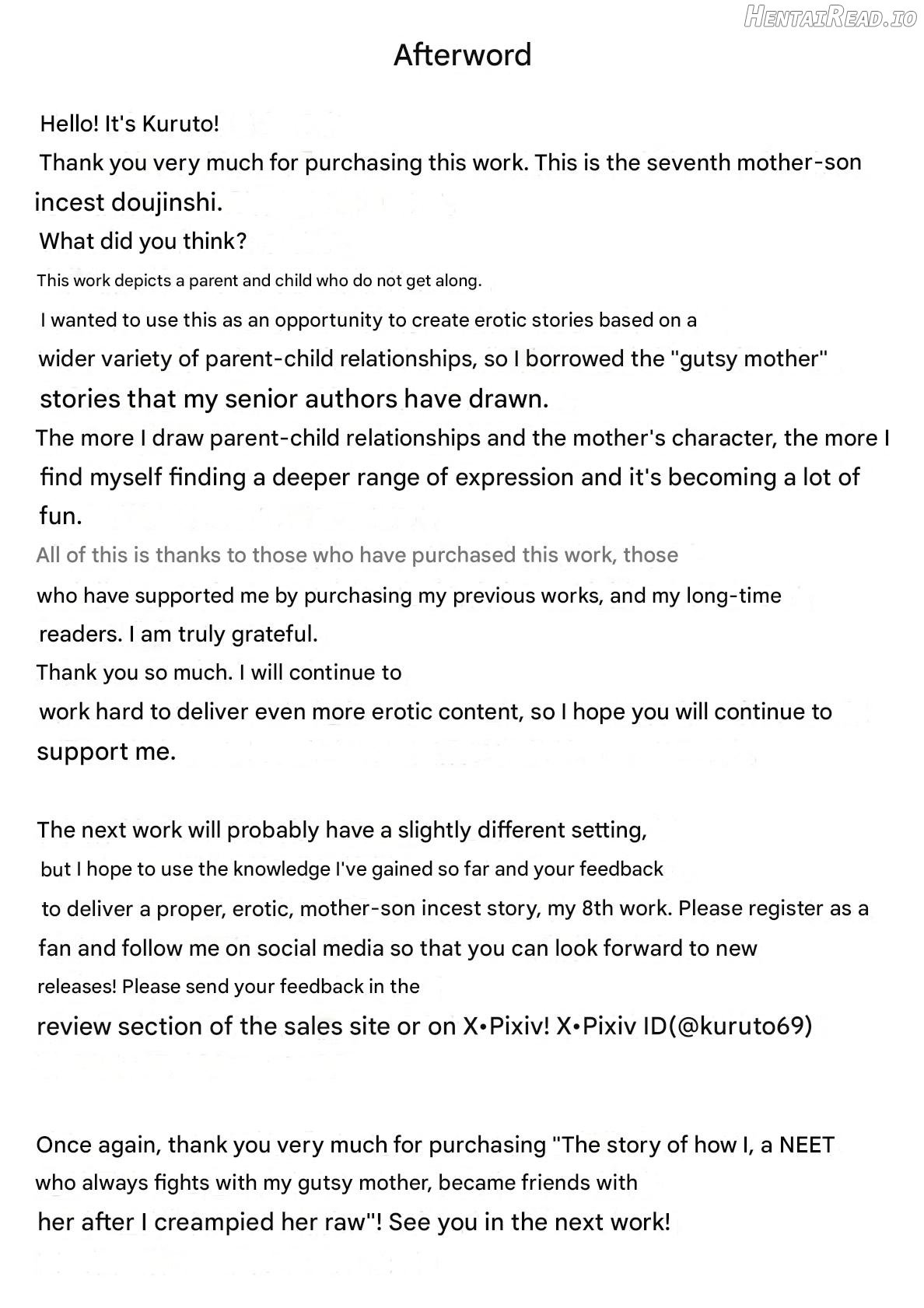 HentaiRead.io

Afterword

Hello! It's Kuruto!
Thank you very much for purchasing this work. This is the seventh mother-son incest doujinshi.
What did you think?
This work depicts a parent and child who do not get along.
I wanted to use this as an opportunity to create erotic stories based on a wider variety of parent-child relationships, so I borrowed the "gutsy mother" stories that my senior authors have drawn.
The more I draw parent-child relationships and the mother's character, the more I find myself finding a deeper range of expression and it's becoming a lot of fun.
All of this is thanks to those who have purchased this work, those who have supported me by purchasing my previous works, and my long-time readers. I am truly grateful.
Thank you so much. I will continue to work hard to deliver even more erotic content, so I hope you will continue to support me.

The next work will probably have a slightly different setting, but I hope to use the knowledge I've gained so far and your feedback to deliver a proper, erotic, mother-son incest story, my 8th work. Please register as a fan and follow me on social media so that you can look forward to new releases! Please send your feedback in the review section of the sales site or on X•Pixiv! X•Pixiv ID(@kuruto69)

Once again, thank you very much for purchasing "The story of how I, a NEET who always fights with my gutsy mother, became friends with her after I creampied her raw"! See you in the next work!